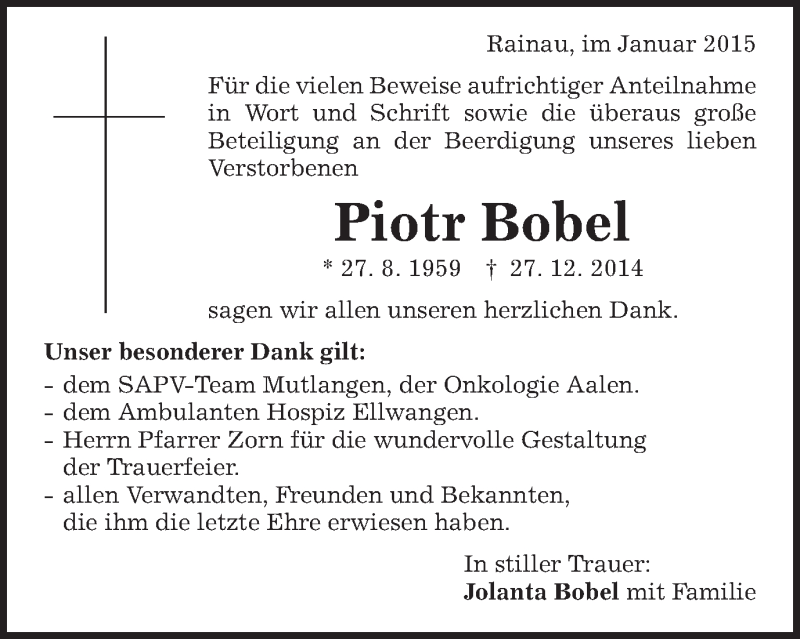 Rainau, im Januar 2015

Für die vielen Beweise aufrichtiger Anteilnahme in Wort und Schrift sowie die überaus große Beteiligung an der Beerdigung unseres lieben Verstorbenen

Piotr Bobel

* 27. 8. 1959 † 27. 12. 2014

sagen wir allen unseren herzlichen Dank.

Unser besonderer Dank gilt:
- dem SAPV-Team Mutlangen, der Onkologie Aalen.
- dem Ambulanten Hospiz Ellwangen.
- Herrn Pfarrer Zorn für die wundervolle Gestaltung der Trauerfeier.
- allen Verwandten, Freunden und Bekannten, die ihm die letzte Ehre erwiesen haben.

In stiller Trauer:
Jolanta Bobel mit Familie